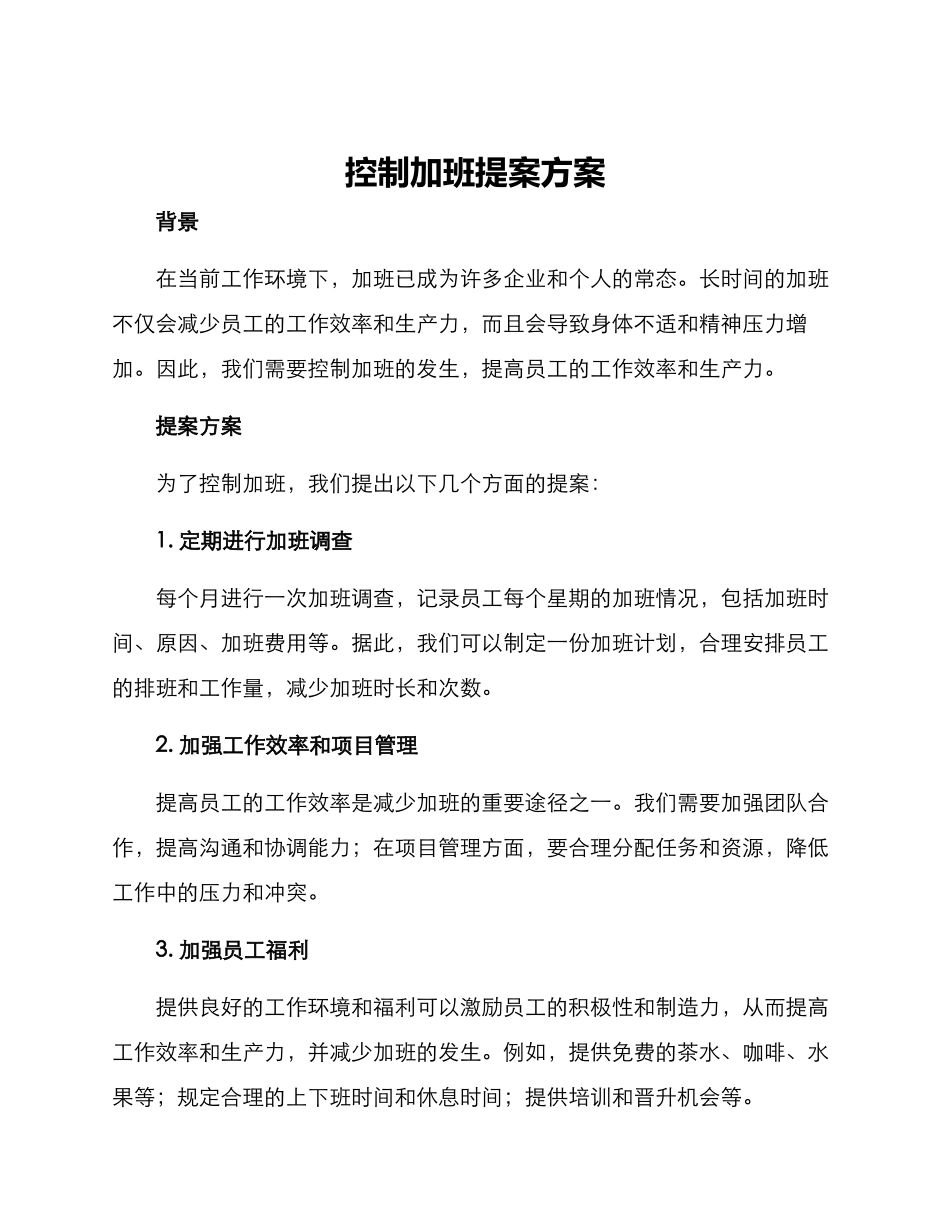 控制加班提案方案

背景

在当前工作环境下，加班已成为许多企业和个人的常态。长时间的加班不仅会减少员工的工作效率和生产力，而且会导致身体不适和精神压力增加。因此，我们需要控制加班的发生，提高员工的工作效率和生产力。

提案方案

为了控制加班，我们提出以下几个方面的提案：

1. 定期进行加班调查

每个月进行一次加班调查，记录员工每个星期的加班情况，包括加班时间、原因、加班费用等。据此，我们可以制定一份加班计划，合理安排员工的排班和工作量，减少加班时长和次数。

2. 加强工作效率和项目管理

提高员工的工作效率是减少加班的重要途径之一。我们需要加强团队合作，提高沟通和协调能力；在项目管理方面，要合理分配任务和资源，降低工作中的压力和冲突。

3. 加强员工福利

提供良好的工作环境和福利可以激励员工的积极性和制造力，从而提高工作效率和生产力，并减少加班的发生。例如，提供免费的茶水、咖啡、水果等；规定合理的上下班时间和休息时间；提供培训和晋升机会等。